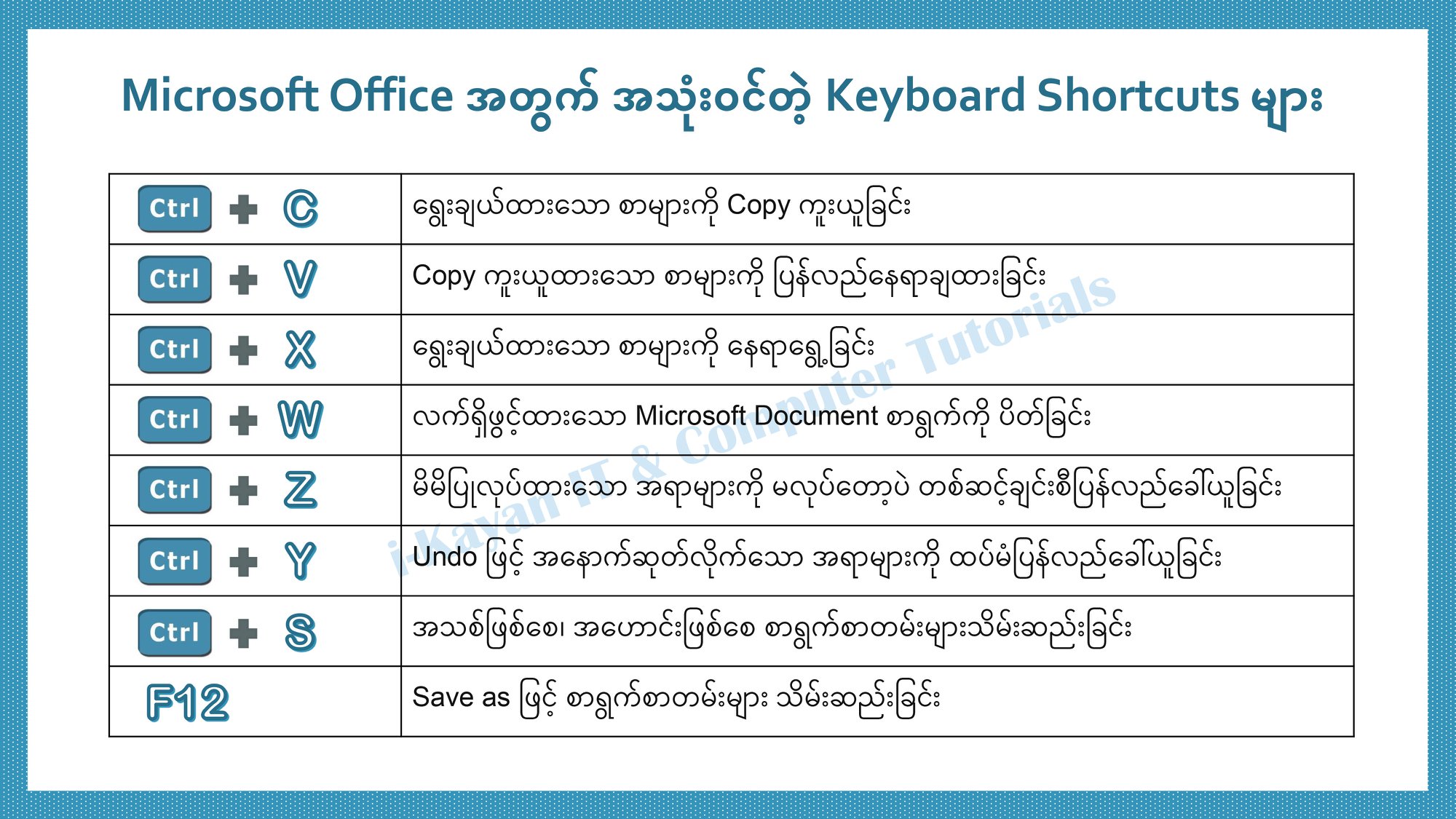 Microsoft Office အတွက် အသုံးဝင်တဲ့ Keyboard Shortcuts များ

| | |
|---|---|
| Ctrl + C | ရွေးချယ်ထားသော စာများကို Copy ကူးယူခြင်း |
| Ctrl + V | Copy ကူးယူထားသော စာများကို ပြန်လည်နေရာချထားခြင်း |
| Ctrl + X | ရွေးချယ်ထားသော စာများကို နေရာရွှေ့ခြင်း |
| Ctrl + W | လက်ရှိဖွင့်ထားသော Microsoft Document စာရွက်ကို ပိတ်ခြင်း |
| Ctrl + Z | မိမိပြုလုပ်ထားသော အရာများကို မလုပ်တော့ပဲ တစ်ဆင့်ချင်းစီပြန်လည်ခေါ်ယူခြင်း |
| Ctrl + Y | Undo ဖြင့် အနောက်ဆုတ်လိုက်သော အရာများကို ထပ်မံပြန်လည်ခေါ်ယူခြင်း |
| Ctrl + S | အသစ်ဖြစ်စေ၊ အဟောင်းဖြစ်စေ စာရွက်စာတမ်းများသိမ်းဆည်းခြင်း |
| F12 | Save as ဖြင့် စာရွက်စာတမ်းများ သိမ်းဆည်းခြင်း |

i-Kayan IT & Computer Tutorials